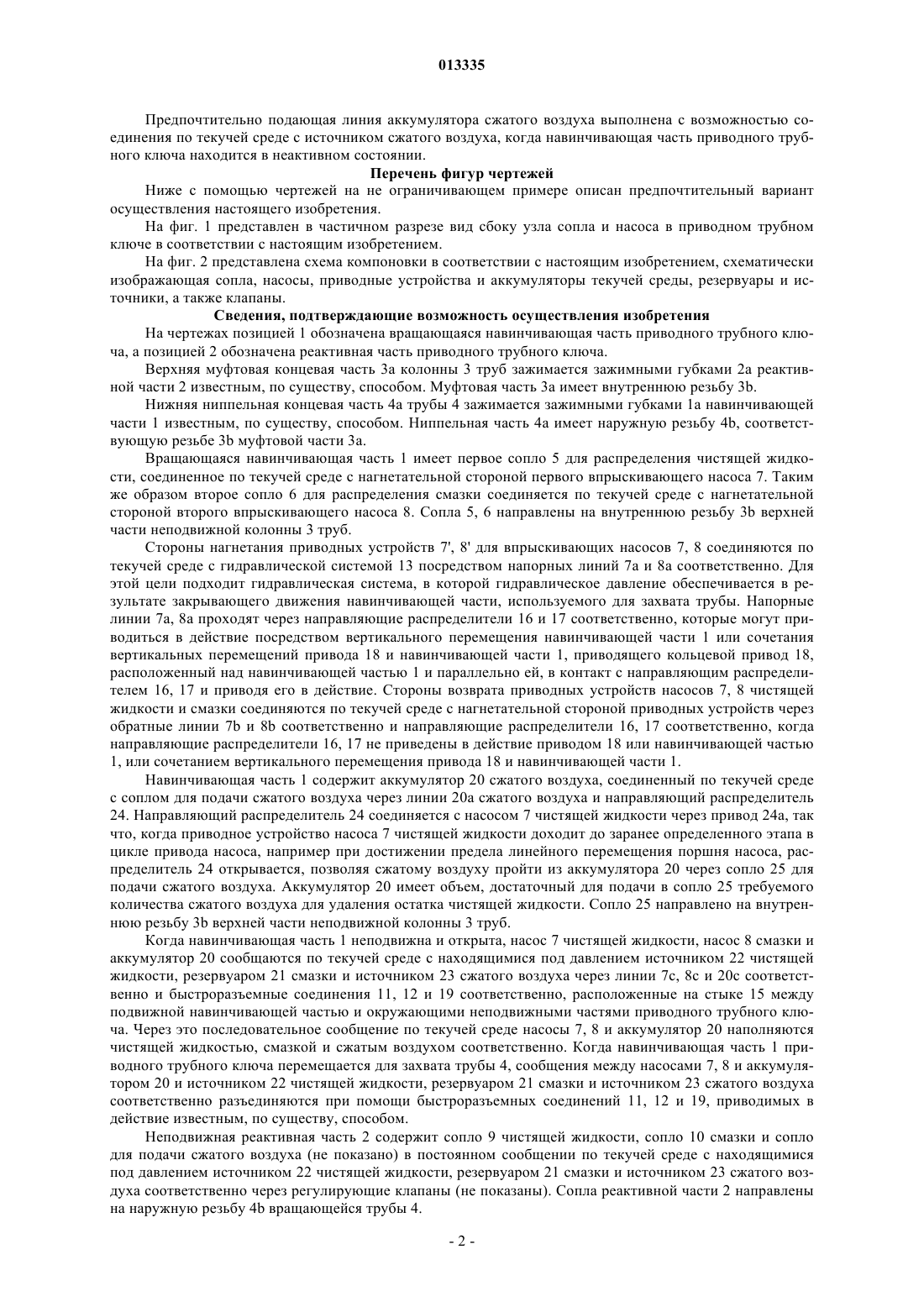 013335

Предпочтительно подающая линия аккумулятора сжатого воздуха выполнена с возможностью соединения по текучей среде с источником сжатого воздуха, когда навинчивающая часть приводного трубного ключа находится в неактивном состоянии.

Перечень фигур чертежей

Ниже с помощью чертежей на не ограничивающем примере описан предпочтительный вариант осуществления настоящего изобретения.

На фиг. 1 представлен в частичном разрезе вид сбоку узла сопла и насоса в приводном трубном ключе в соответствии с настоящим изобретением.

На фиг. 2 представлена схема компоновки в соответствии с настоящим изобретением, схематически изображающая сопла, насосы, приводные устройства и аккумуляторы текучей среды, резервуары и источники, а также клапаны.

Сведения, подтверждающие возможность осуществления изобретения

На чертежах позицией 1 обозначена вращающаяся навинчивающая часть приводного трубного ключа, а позицией 2 обозначена реактивная часть приводного трубного ключа.

Верхняя муфтовая концевая часть 3a колонны 3 труб зажимается зажимными губками 2a реактивной части 2 известным, по существу, способом. Муфтовая часть 3a имеет внутреннюю резьбу 3b.

Нижняя ниппельная концевая часть 4a трубы 4 зажимается зажимными губками 1a навинчивающей части 1 известным, по существу, способом. Ниппельная часть 4a имеет наружную резьбу 4b, соответствующую резьбе 3b муфтовой части 3a.

Вращающаяся навинчивающая часть 1 имеет первое сопло 5 для распределения чистящей жидкости, соединенное по текучей среде с нагнетательной стороной первого впрыскивающего насоса 7. Таким же образом второе сопло 6 для распределения смазки соединяется по текучей среде с нагнетательной стороной второго впрыскивающего насоса 8. Сопла 5, 6 направлены на внутреннюю резьбу 3b верхней части неподвижной колонны 3 труб.

Стороны нагнетания приводных устройств 7', 8' для впрыскивающих насосов 7, 8 соединяются по текучей среде с гидравлической системой 13 посредством напорных линий 7a и 8a соответственно. Для этой цели подходит гидравлическая система, в которой гидравлическое давление обеспечивается в результате закрывающего движения навинчивающей части, используемого для захвата трубы. Напорные линии 7a, 8a проходят через направляющие распределители 16 и 17 соответственно, которые могут приводиться в действие посредством вертикального перемещения навинчивающей части 1 или сочетания вертикальных перемещений привода 18 и навинчивающей части 1, приводящего кольцевой привод 18, расположенный над навинчивающей частью 1 и параллельно ей, в контакт с направляющим распределителем 16, 17 и приводя его в действие. Стороны возврата приводных устройств насосов 7, 8 чистящей жидкости и смазки соединяются по текучей среде с нагнетательной стороной приводных устройств через обратные линии 7b и 8b соответственно и направляющие распределители 16, 17 соответственно, когда направляющие распределители 16, 17 не приведены в действие приводом 18 или навинчивающей частью 1, или сочетанием вертикального перемещения привода 18 и навинчивающей части 1.

Навинчивающая часть 1 содержит аккумулятор 20 сжатого воздуха, соединенный по текучей среде с соплом для подачи сжатого воздуха через линии 20a сжатого воздуха и направляющий распределитель 24. Направляющий распределитель 24 соединяется с насосом 7 чистящей жидкости через привод 24a, так что, когда приводное устройство насоса 7 чистящей жидкости доходит до заранее определенного этапа в цикле привода насоса, например при достижении предела линейного перемещения поршня насоса, распределитель 24 открывается, позволяя сжатому воздуху пройти из аккумулятора 20 через сопло 25 для подачи сжатого воздуха. Аккумулятор 20 имеет объем, достаточный для подачи в сопло 25 требуемого количества сжатого воздуха для удаления остатка чистящей жидкости. Сопло 25 направлено на внутреннюю резьбу 3b верхней части неподвижной колонны 3 труб.

Когда навинчивающая часть 1 неподвижна и открыта, насос 7 чистящей жидкости, насос 8 смазки и аккумулятор 20 сообщаются по текучей среде с находящимися под давлением источником 22 чистящей жидкости, резервуаром 21 смазки и источником 23 сжатого воздуха через линии 7c, 8c и 20c соответственно и быстроразъемные соединения 11, 12 и 19 соответственно, расположенные на стыке 15 между подвижной навинчивающей частью и окружающими неподвижными частями приводного трубного ключа. Через это последовательное сообщение по текучей среде насосы 7, 8 и аккумулятор 20 наполняются чистящей жидкостью, смазкой и сжатым воздухом соответственно. Когда навинчивающая часть 1 приводного трубного ключа перемещается для захвата трубы 4, сообщения между насосами 7, 8 и аккумулятором 20 и источником 22 чистящей жидкости, резервуаром 21 смазки и источником 23 сжатого воздуха соответственно разъединяются при помощи быстроразъемных соединений 11, 12 и 19, приводимых в действие известным, по существу, способом.

Неподвижная реактивная часть 2 содержит сопло 9 чистящей жидкости, сопло 10 смазки и сопло для подачи сжатого воздуха (не показано) в постоянном сообщении по текучей среде с находящимися под давлением источником 22 чистящей жидкости, резервуаром 21 смазки и источником 23 сжатого воздуха соответственно через регулирующие клапаны (не показаны). Сопла реактивной части 2 направлены на наружную резьбу 4b вращающейся трубы 4.

- 2 -